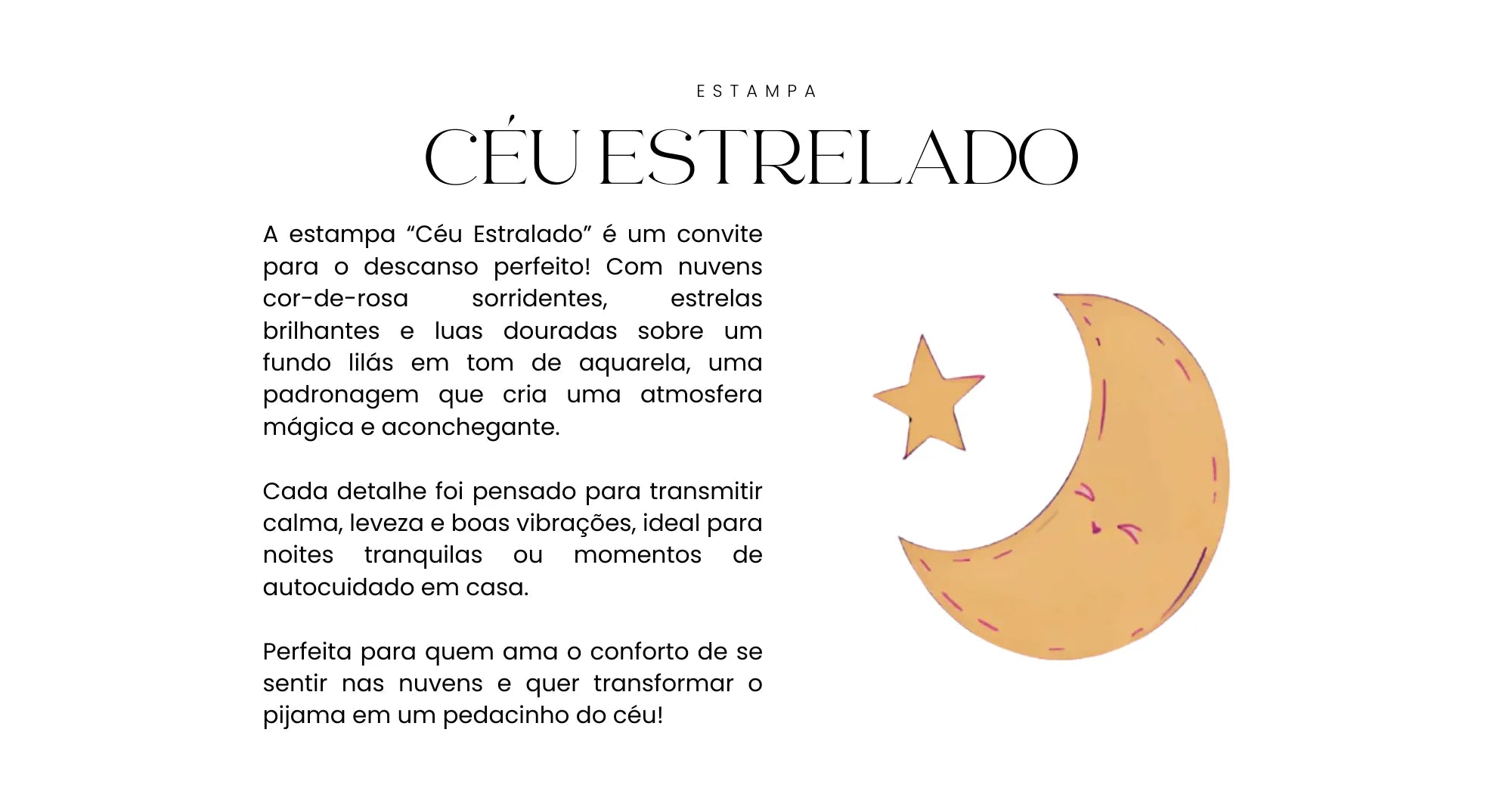 ESTAMPA

CÉU ESTRELADO

A estampa "Céu Estralado" é um convite para o descanso perfeito! Com nuvens cor-de-rosa sorridentes, estrelas brilhantes e luas douradas sobre um fundo lilás em tom de aquarela, uma padronagem que cria uma atmosfera mágica e aconchegante.

Cada detalhe foi pensado para transmitir calma, leveza e boas vibrações, ideal para noites tranquilas ou momentos de autocuidado em casa.

Perfeita para quem ama o conforto de se sentir nas nuvens e quer transformar o pijama em um pedacinho do céu!